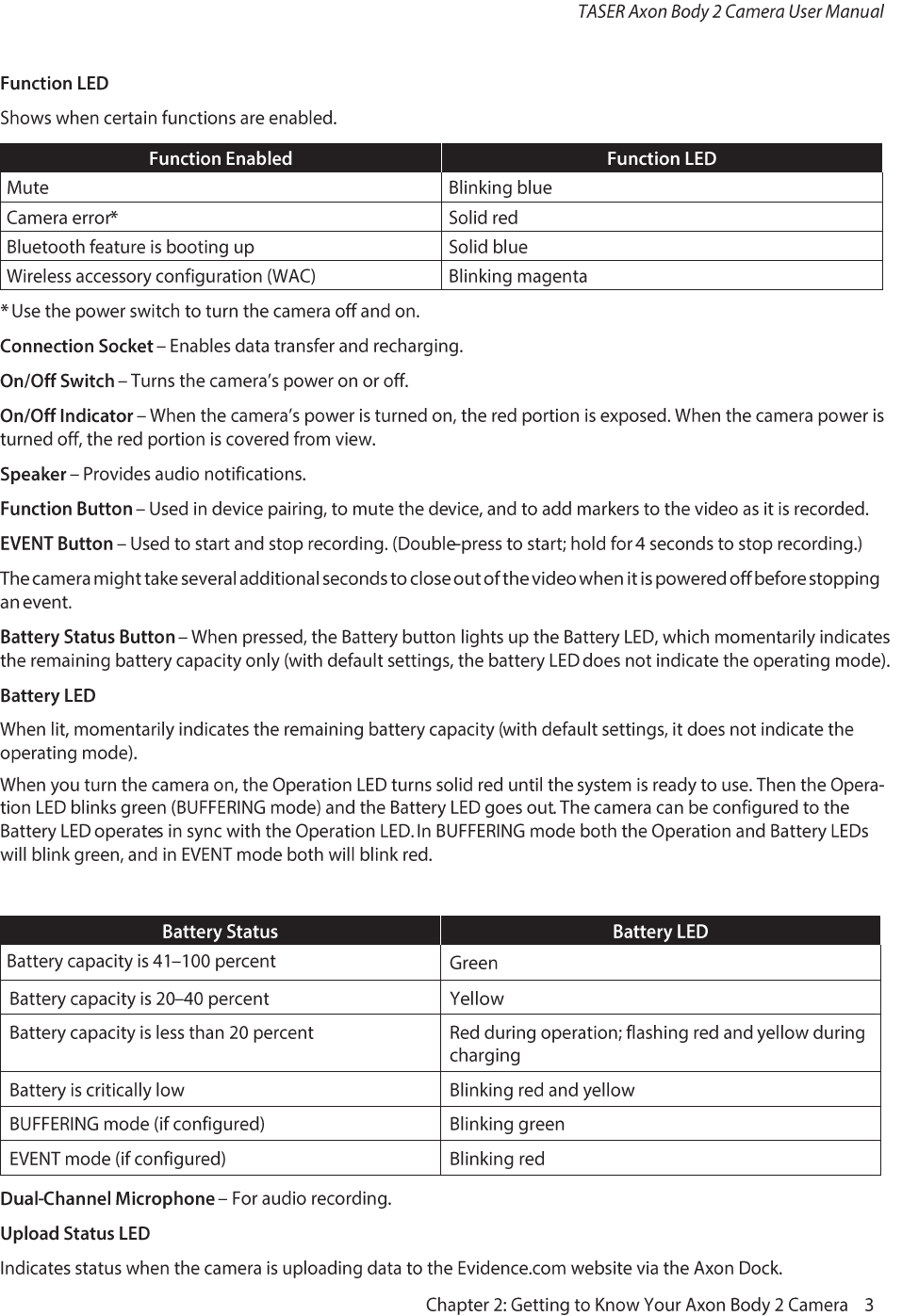 TASER Axon Body 2 Camera User Manual

Function LED

Shows when certain functions are enabled.

| Function Enabled | Function LED |
|---|---|
| Mute | Blinking blue |
| Camera error* | Solid red |
| Bluetooth feature is booting up | Solid blue |
| Wireless accessory configuration (WAC) | Blinking magenta |

* Use the power switch to turn the camera off and on.

Connection Socket – Enables data transfer and recharging.

On/Off Switch – Turns the camera's power on or off.

On/Off Indicator – When the camera's power is turned on, the red portion is exposed. When the camera power is turned off, the red portion is covered from view.

Speaker – Provides audio notifications.

Function Button – Used in device pairing, to mute the device, and to add markers to the video as it is recorded.

EVENT Button – Used to start and stop recording. (Double-press to start; hold for 4 seconds to stop recording.)

The camera might take several additional seconds to close out of the video when it is powered off before stopping an event.

Battery Status Button – When pressed, the Battery button lights up the Battery LED, which momentarily indicates the remaining battery capacity only (with default settings, the battery LED does not indicate the operating mode).

Battery LED

When lit, momentarily indicates the remaining battery capacity (with default settings, it does not indicate the operating mode).

When you turn the camera on, the Operation LED turns solid red until the system is ready to use. Then the Operation LED blinks green (BUFFERING mode) and the Battery LED goes out. The camera can be configured to the Battery LED operates in sync with the Operation LED. In BUFFERING mode both the Operation and Battery LEDs will blink green, and in EVENT mode both will blink red.

| Battery Status | Battery LED |
|---|---|
| Battery capacity is 41–100 percent | Green |
| Battery capacity is 20–40 percent | Yellow |
| Battery capacity is less than 20 percent | Red during operation; flashing red and yellow during charging |
| Battery is critically low | Blinking red and yellow |
| BUFFERING mode (if configured) | Blinking green |
| EVENT mode (if configured) | Blinking red |

Dual-Channel Microphone – For audio recording.

Upload Status LED

Indicates status when the camera is uploading data to the Evidence.com website via the Axon Dock.

Chapter 2: Getting to Know Your Axon Body 2 Camera 3